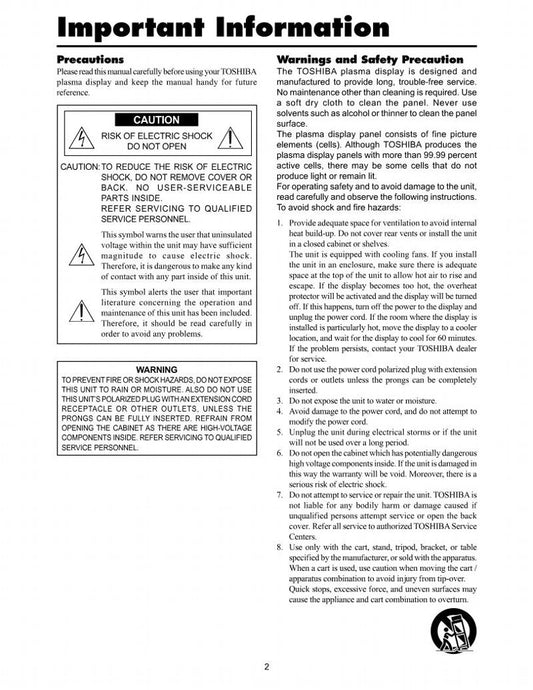 Important Information

Precautions
Please read this manual carefully before using your TOSHIBA plasma display and keep the manual handy for future reference.

CAUTION
RISK OF ELECTRIC SHOCK DO NOT OPEN

CAUTION: TO REDUCE THE RISK OF ELECTRIC SHOCK, DO NOT REMOVE COVER OR BACK. NO USER-SERVICEABLE PARTS INSIDE. REFER SERVICING TO QUALIFIED SERVICE PERSONNEL.

This symbol warns the user that uninsulated voltage within the unit may have sufficient magnitude to cause electric shock. Therefore, it is dangerous to make any kind of contact with any part inside of this unit.

This symbol alerts the user that important literature concerning the operation and maintenance of this unit has been included. Therefore, it should be read carefully in order to avoid any problems.

WARNING
TO PREVENT FIRE OR SHOCK HAZARDS, DO NOT EXPOSE THIS UNIT TO RAIN OR MOISTURE. ALSO DO NOT USE THIS UNIT'S POLARIZED PLUG WITH AN EXTENSION CORD RECEPTACLE OR OTHER OUTLETS, UNLESS THE PRONGS CAN BE FULLY INSERTED. REFRAIN FROM OPENING THE CABINET AS THERE ARE HIGH-VOLTAGE COMPONENTS INSIDE. REFER SERVICING TO QUALIFIED SERVICE PERSONNEL.

Warnings and Safety Precaution
The TOSHIBA plasma display is designed and manufactured to provide long, trouble-free service. No maintenance other than cleaning is required. Use a soft dry cloth to clean the panel. Never use solvents such as alcohol or thinner to clean the panel surface.
The plasma display panel consists of fine picture elements (cells). Although TOSHIBA produces the plasma display panels with more than 99.99 percent active cells, there may be some cells that do not produce light or remain lit.
For operating safety and to avoid damage to the unit, read carefully and observe the following instructions. To avoid shock and fire hazards:

1. Provide adequate space for ventilation to avoid internal heat build-up. Do not cover rear vents or install the unit in a closed cabinet or shelves.
The unit is equipped with cooling fans. If you install the unit in an enclosure, make sure there is adequate space at the top of the unit to allow hot air to rise and escape. If the display becomes too hot, the overheat protector will be activated and the display will be turned off. If this happens, turn off the power to the display and unplug the power cord. If the room where the display is installed is particularly hot, move the display to a cooler location, and wait for the display to cool for 60 minutes. If the problem persists, contact your TOSHIBA dealer for service.
2. Do not use the power cord polarized plug with extension cords or outlets unless the prongs can be completely inserted.
3. Do not expose the unit to water or moisture.
4. Avoid damage to the power cord, and do not attempt to modify the power cord.
5. Unplug the unit during electrical storms or if the unit will not be used over a long period.
6. Do not open the cabinet which has potentially dangerous high voltage components inside. If the unit is damaged in this way the warranty will be void. Moreover, there is a serious risk of electric shock.
7. Do not attempt to service or repair the unit. TOSHIBA is not liable for any bodily harm or damage caused if unqualified persons attempt service or open the back cover. Refer all service to authorized TOSHIBA Service Centers.
8. Use only with the cart, stand, tripod, bracket, or table specified by the manufacturer, or sold with the apparatus. When a cart is used, use caution when moving the cart / apparatus combination to avoid injury from tip-over. Quick stops, excessive force, and uneven surfaces may cause the appliance and cart combination to overturn.

2